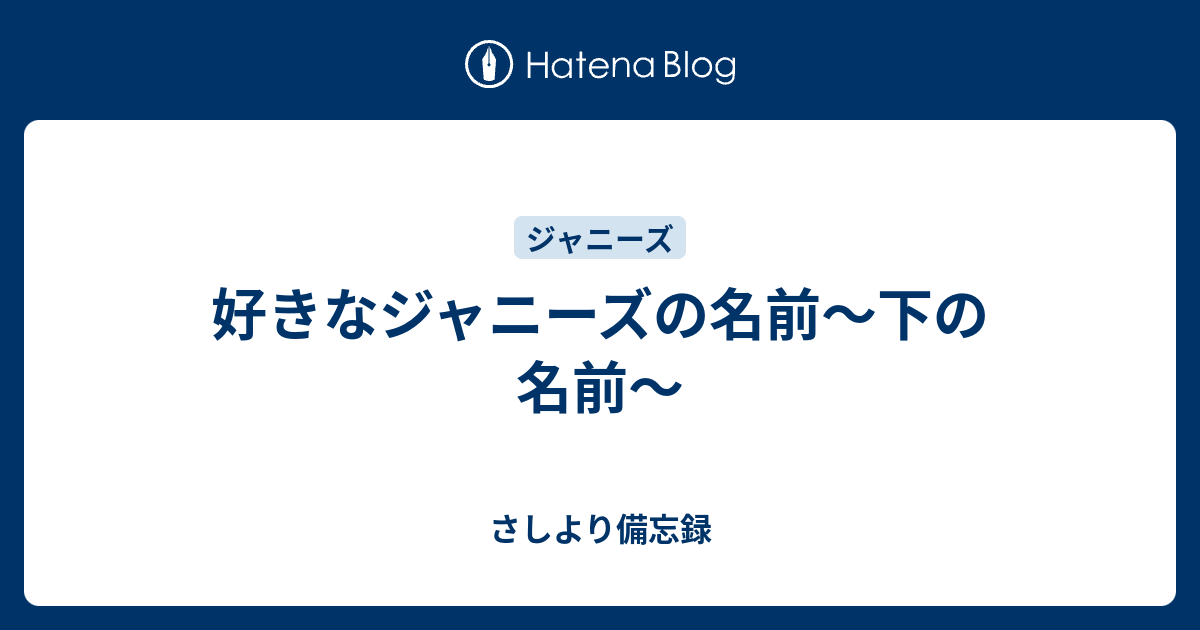 Hatena Blog

ジャニーズ

好きなジャニーズの名前〜下の名前〜

さしより備忘録